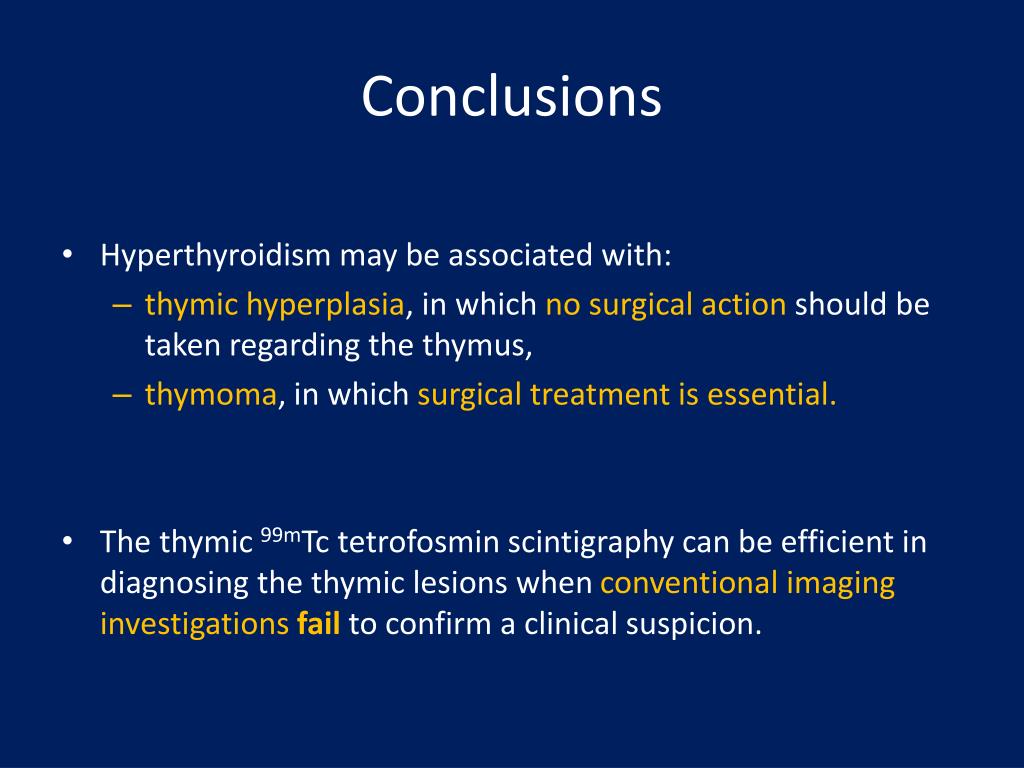 Conclusions

• Hyperthyroidism may be associated with:
– thymic hyperplasia, in which no surgical action should be taken regarding the thymus,
– thymoma, in which surgical treatment is essential.

• The thymic $^{99m}$Tc tetrofosmin scintigraphy can be efficient in diagnosing the thymic lesions when conventional imaging investigations fail to confirm a clinical suspicion.